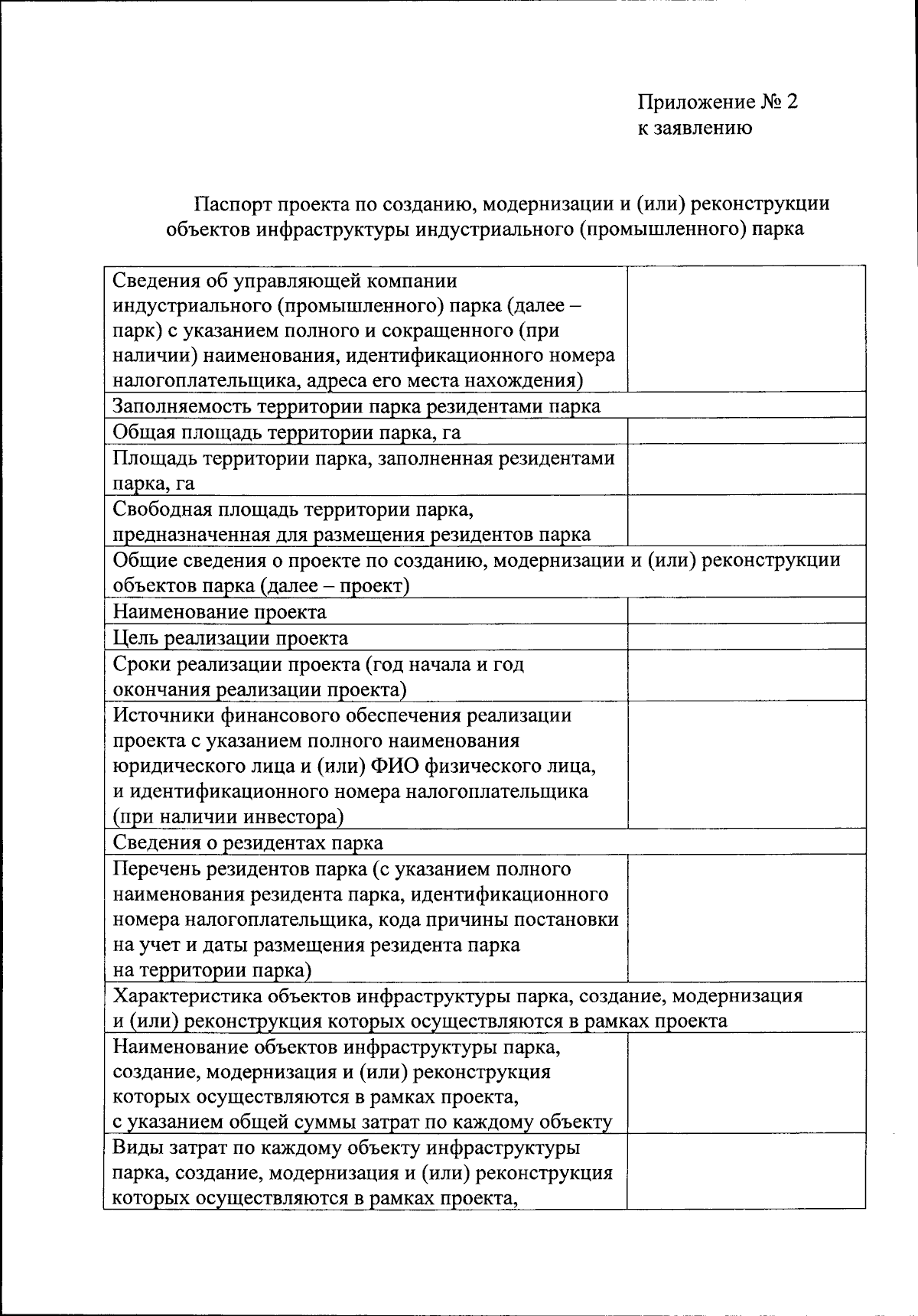 Приложение № 2
к заявлению

Паспорт проекта по созданию, модернизации и (или) реконструкции объектов инфраструктуры индустриального (промышленного) парка

| | |
|---|---|
| Сведения об управляющей компании индустриального (промышленного) парка (далее – парк) с указанием полного и сокращенного (при наличии) наименования, идентификационного номера налогоплательщика, адреса его места нахождения) | |
| Заполняемость территории парка резидентами парка | |
| Общая площадь территории парка, га | |
| Площадь территории парка, заполненная резидентами парка, га | |
| Свободная площадь территории парка, предназначенная для размещения резидентов парка | |
| Общие сведения о проекте по созданию, модернизации и (или) реконструкции объектов парка (далее – проект) | |
| Наименование проекта | |
| Цель реализации проекта | |
| Сроки реализации проекта (год начала и год окончания реализации проекта) | |
| Источники финансового обеспечения реализации проекта с указанием полного наименования юридического лица и (или) ФИО физического лица, и идентификационного номера налогоплательщика (при наличии инвестора) | |
| Сведения о резидентах парка | |
| Перечень резидентов парка (с указанием полного наименования резидента парка, идентификационного номера налогоплательщика, кода причины постановки на учет и даты размещения резидента парка на территории парка) | |
| Характеристика объектов инфраструктуры парка, создание, модернизация и (или) реконструкция которых осуществляются в рамках проекта | |
| Наименование объектов инфраструктуры парка, создание, модернизация и (или) реконструкция которых осуществляются в рамках проекта, с указанием общей суммы затрат по каждому объекту | |
| Виды затрат по каждому объекту инфраструктуры парка, создание, модернизация и (или) реконструкция которых осуществляются в рамках проекта, | |